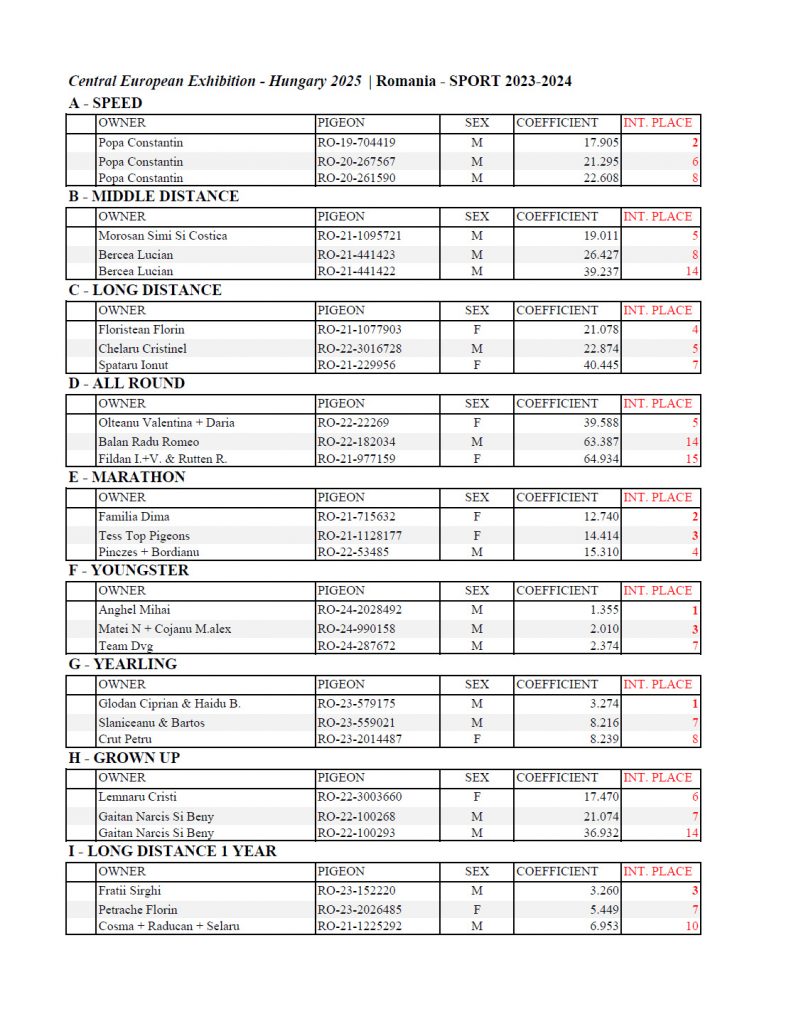 Central European Exhibition - Hungary 2025 | Romania - SPORT 2023-2024

A - SPEED

| | OWNER | PIGEON | SEX | COEFFICIENT | INT. PLACE |
|---|---|---|---|---|---|
| | Popa Constantin | RO-19-704419 | M | 17.905 | 2 |
| | Popa Constantin | RO-20-267567 | M | 21.295 | 6 |
| | Popa Constantin | RO-20-261590 | M | 22.608 | 8 |

B - MIDDLE DISTANCE

| | OWNER | PIGEON | SEX | COEFFICIENT | INT. PLACE |
|---|---|---|---|---|---|
| | Morosan Simi Si Costica | RO-21-1095721 | M | 19.011 | 5 |
| | Bercea Lucian | RO-21-441423 | M | 26.427 | 8 |
| | Bercea Lucian | RO-21-441422 | M | 39.237 | 14 |

C - LONG DISTANCE

| | OWNER | PIGEON | SEX | COEFFICIENT | INT. PLACE |
|---|---|---|---|---|---|
| | Floristean Florin | RO-21-1077903 | F | 21.078 | 4 |
| | Chelaru Cristinel | RO-22-3016728 | M | 22.874 | 5 |
| | Spataru Ionut | RO-21-229956 | F | 40.445 | 7 |

D - ALL ROUND

| | OWNER | PIGEON | SEX | COEFFICIENT | INT. PLACE |
|---|---|---|---|---|---|
| | Olteanu Valentina + Daria | RO-22-22269 | F | 39.588 | 5 |
| | Balan Radu Romeo | RO-22-182034 | M | 63.387 | 14 |
| | Fildan I.+V. & Rutten R. | RO-21-977159 | F | 64.934 | 15 |

E - MARATHON

| | OWNER | PIGEON | SEX | COEFFICIENT | INT. PLACE |
|---|---|---|---|---|---|
| | Familia Dima | RO-21-715632 | F | 12.740 | 2 |
| | Tess Top Pigeons | RO-21-1128177 | F | 14.414 | 3 |
| | Pinczes + Bordianu | RO-22-53485 | M | 15.310 | 4 |

F - YOUNGSTER

| | OWNER | PIGEON | SEX | COEFFICIENT | INT. PLACE |
|---|---|---|---|---|---|
| | Anghel Mihai | RO-24-2028492 | M | 1.355 | 1 |
| | Matei N + Cojanu M.alex | RO-24-990158 | M | 2.010 | 3 |
| | Team Dvg | RO-24-287672 | M | 2.374 | 7 |

G - YEARLING

| | OWNER | PIGEON | SEX | COEFFICIENT | INT. PLACE |
|---|---|---|---|---|---|
| | Glodan Ciprian & Haidu B. | RO-23-579175 | M | 3.274 | 1 |
| | Slaniceanu & Bartos | RO-23-559021 | M | 8.216 | 7 |
| | Crut Petru | RO-23-2014487 | F | 8.239 | 8 |

H - GROWN UP

| | OWNER | PIGEON | SEX | COEFFICIENT | INT. PLACE |
|---|---|---|---|---|---|
| | Lemnaru Cristi | RO-22-3003660 | F | 17.470 | 6 |
| | Gaitan Narcis Si Beny | RO-22-100268 | M | 21.074 | 7 |
| | Gaitan Narcis Si Beny | RO-22-100293 | M | 36.932 | 14 |

I - LONG DISTANCE 1 YEAR

| | OWNER | PIGEON | SEX | COEFFICIENT | INT. PLACE |
|---|---|---|---|---|---|
| | Fratii Sirghi | RO-23-152220 | M | 3.260 | 3 |
| | Petrache Florin | RO-23-2026485 | F | 5.449 | 7 |
| | Cosma + Raducan + Selaru | RO-21-1225292 | M | 6.953 | 10 |